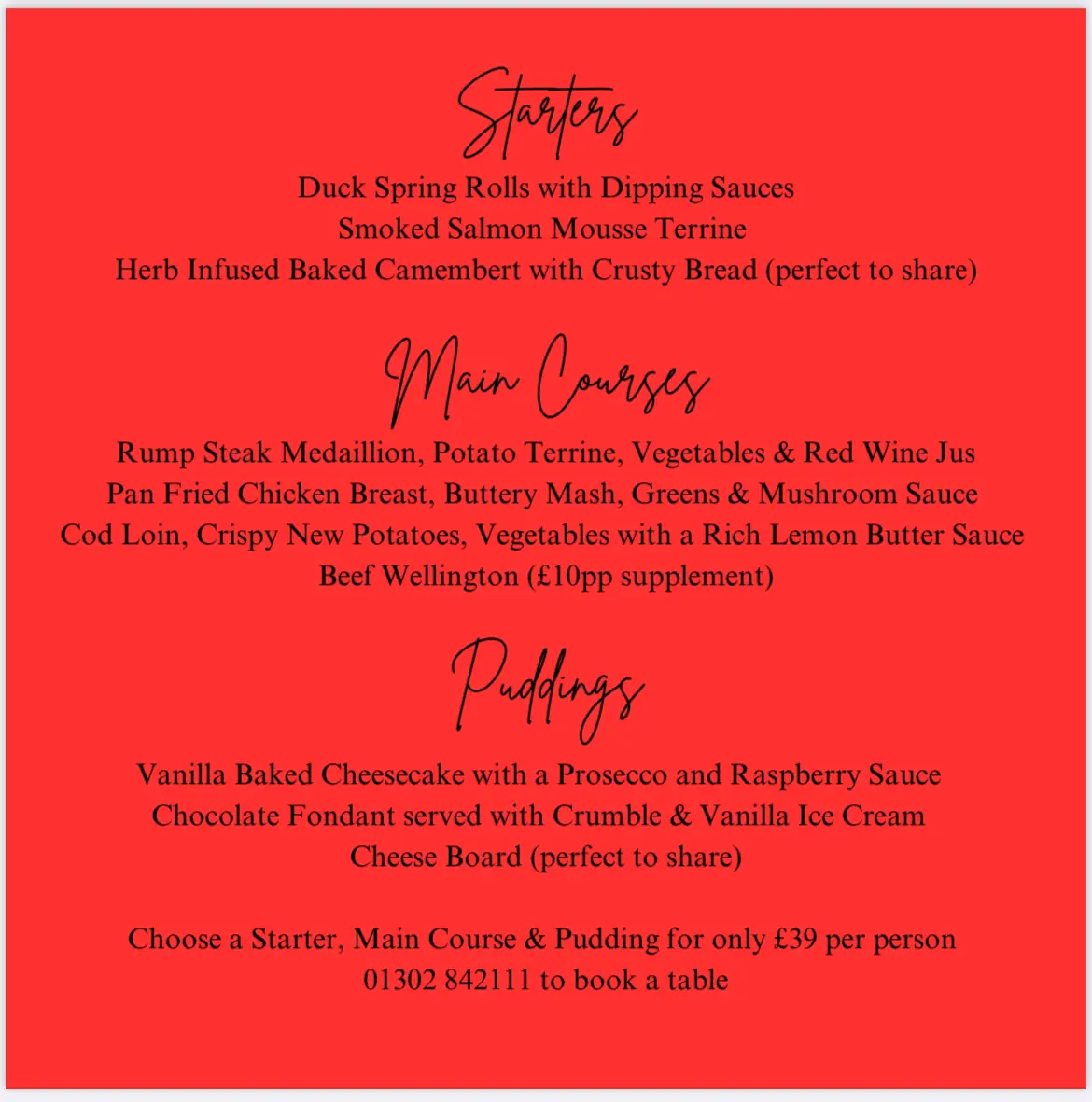 Starters

Duck Spring Rolls with Dipping Sauces
Smoked Salmon Mousse Terrine
Herb Infused Baked Camembert with Crusty Bread (perfect to share)

Main Courses

Rump Steak Medaillion, Potato Terrine, Vegetables & Red Wine Jus
Pan Fried Chicken Breast, Buttery Mash, Greens & Mushroom Sauce
Cod Loin, Crispy New Potatoes, Vegetables with a Rich Lemon Butter Sauce
Beef Wellington (£10pp supplement)

Puddings

Vanilla Baked Cheesecake with a Prosecco and Raspberry Sauce
Chocolate Fondant served with Crumble & Vanilla Ice Cream
Cheese Board (perfect to share)

Choose a Starter, Main Course & Pudding for only £39 per person
01302 842111 to book a table